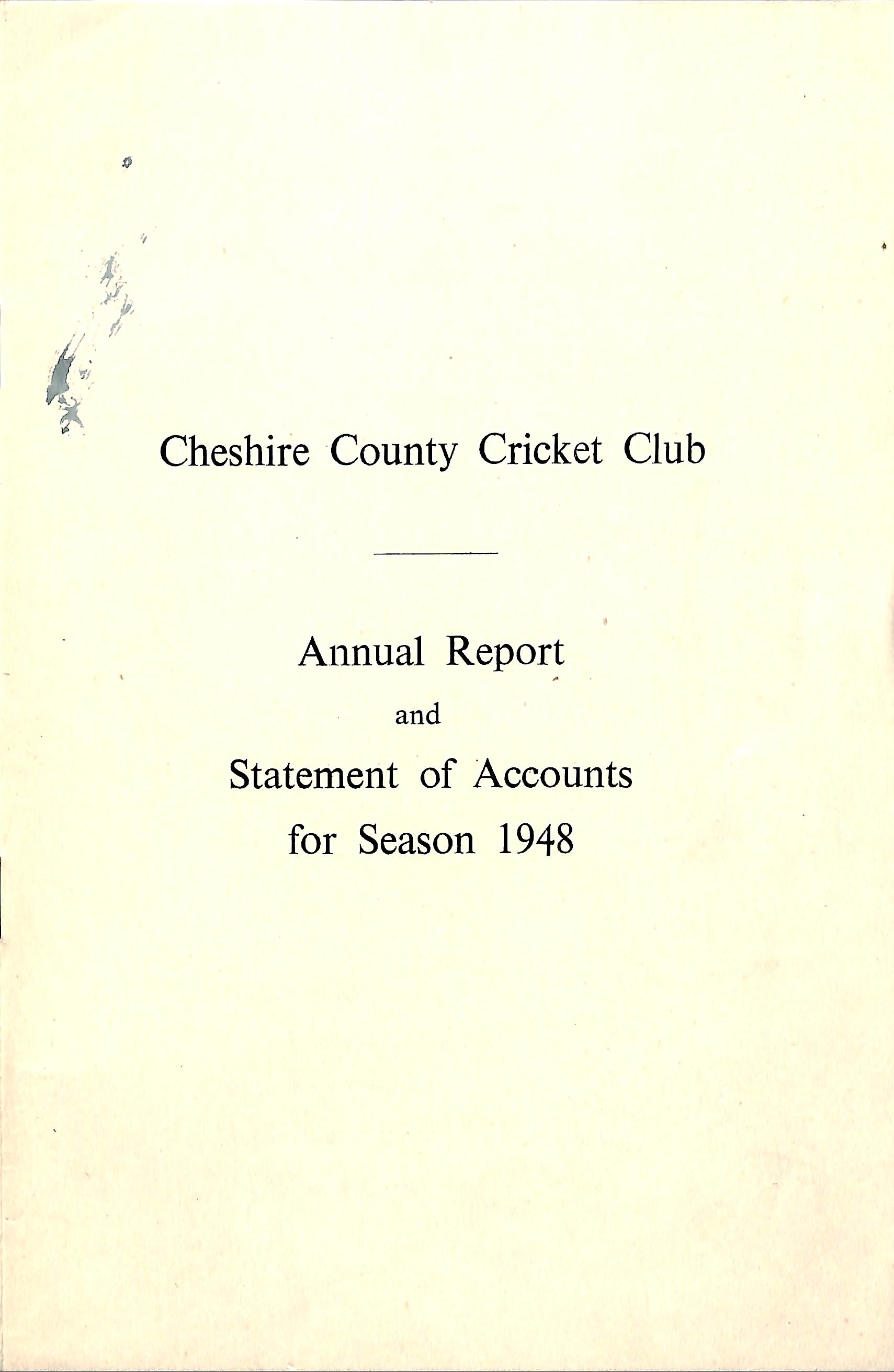 Cheshire County Cricket Club

Annual Report

and

Statement of Accounts

for Season 1948